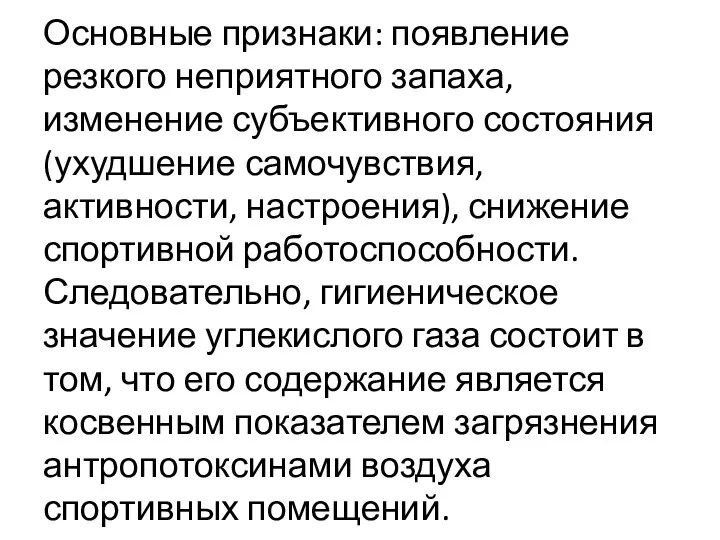 Основные признаки: появление резкого неприятного запаха, изменение субъективного состояния (ухудшение самочувствия, активности, настроения), снижение спортивной работоспособности. Следовательно, гигиеническое значение углекислого газа состоит в том, что его содержание является косвенным показателем загрязнения антропотоксинами воздуха спортивных помещений.